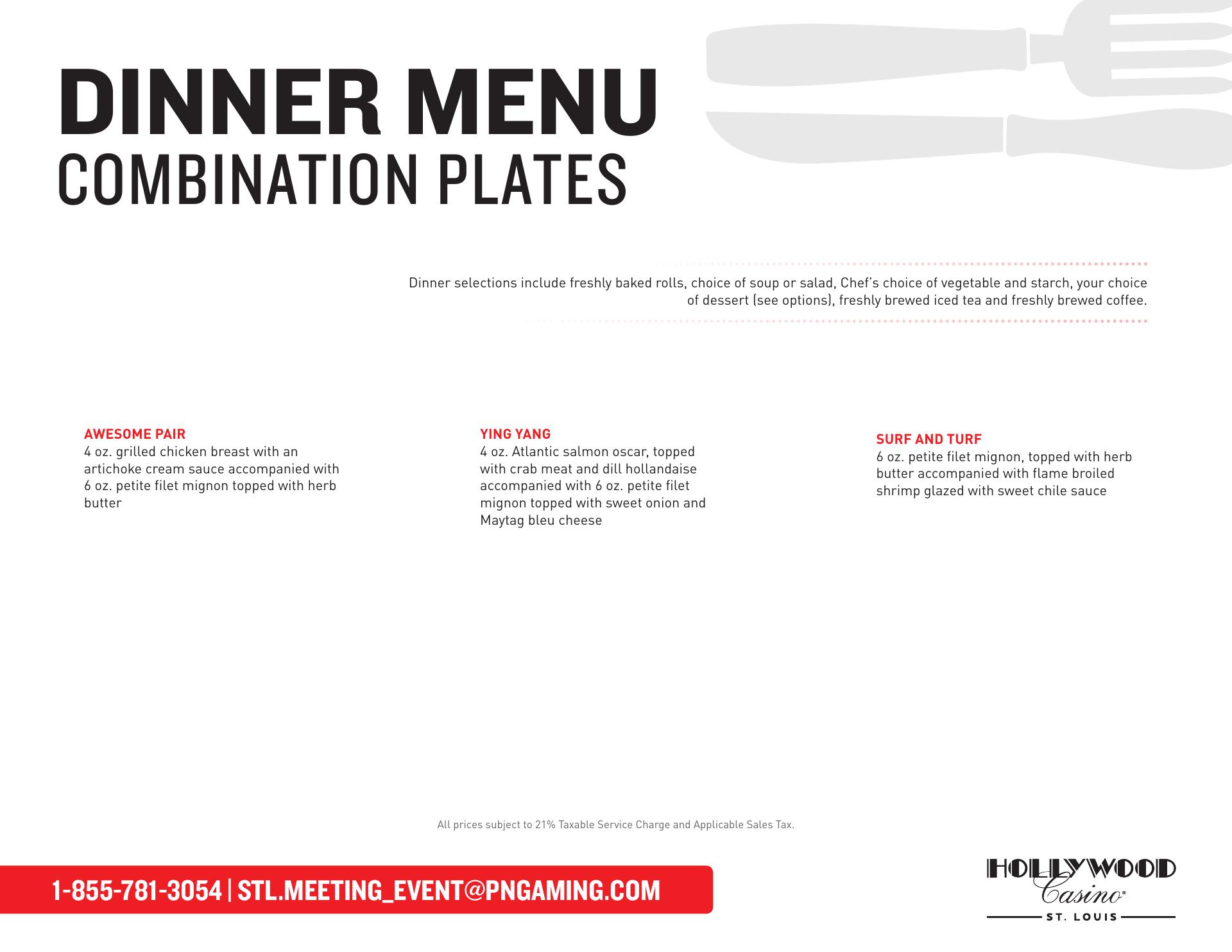 DINNER MENU
COMBINATION PLATES

Dinner selections include freshly baked rolls, choice of soup or salad, Chef's choice of vegetable and starch, your choice of dessert (see options), freshly brewed iced tea and freshly brewed coffee.

AWESOME PAIR
4 oz. grilled chicken breast with an artichoke cream sauce accompanied with 6 oz. petite filet mignon topped with herb butter

YING YANG
4 oz. Atlantic salmon oscar, topped with crab meat and dill hollandaise accompanied with 6 oz. petite filet mignon topped with sweet onion and Maytag bleu cheese

SURF AND TURF
6 oz. petite filet mignon, topped with herb butter accompanied with flame broiled shrimp glazed with sweet chile sauce

All prices subject to 21% Taxable Service Charge and Applicable Sales Tax.

1-855-781-3054 | STL.MEETING_EVENT@PNGAMING.COM

HOLLYWOOD
Casino®
ST. LOUIS